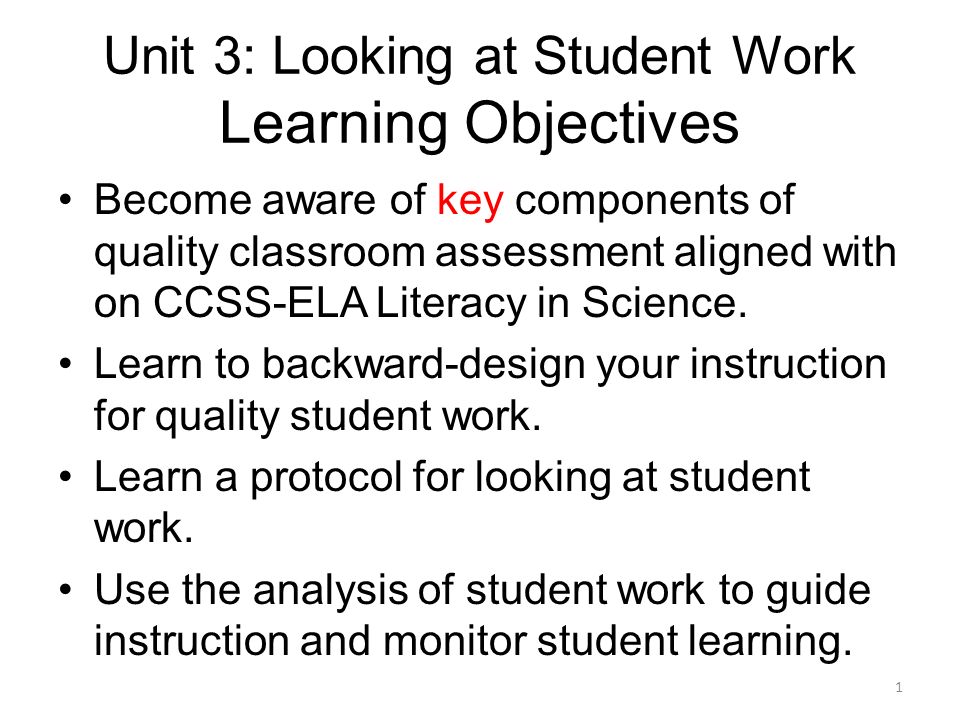 Unit 3: Looking at Student Work
Learning Objectives

• Become aware of key components of quality classroom assessment aligned with on CCSS-ELA Literacy in Science.
• Learn to backward-design your instruction for quality student work.
• Learn a protocol for looking at student work.
• Use the analysis of student work to guide instruction and monitor student learning.

1